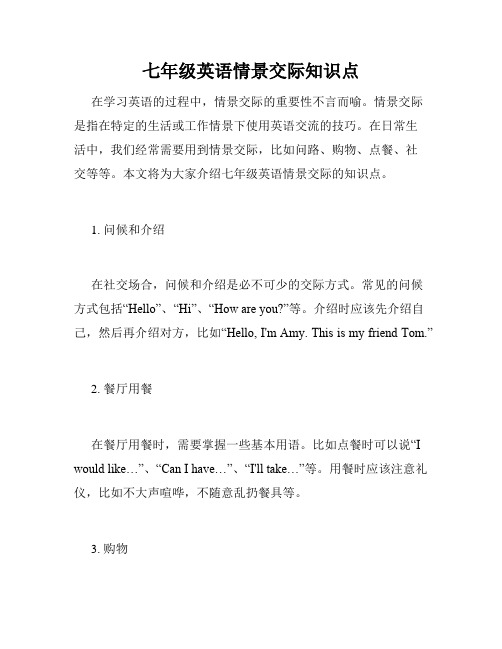 七年级英语情景交际知识点

在学习英语的过程中，情景交际的重要性不言而喻。情景交际是指在特定的生活或工作情景下使用英语交流的技巧。在日常生活中，我们经常需要用到情景交际，比如问路、购物、点餐、社交等等。本文将为大家介绍七年级英语情景交际的知识点。

1. 问候和介绍

在社交场合，问候和介绍是必不可少的交际方式。常见的问候方式包括“Hello”、“Hi”、“How are you?”等。介绍时应该先介绍自己，然后再介绍对方，比如“Hello, I'm Amy. This is my friend Tom.”

2. 餐厅用餐

在餐厅用餐时，需要掌握一些基本用语。比如点餐时可以说“I would like…”、“Can I have…”、“I'll take…”等。用餐时应该注意礼仪，比如不大声喧哗，不随意乱扔餐具等。

3. 购物